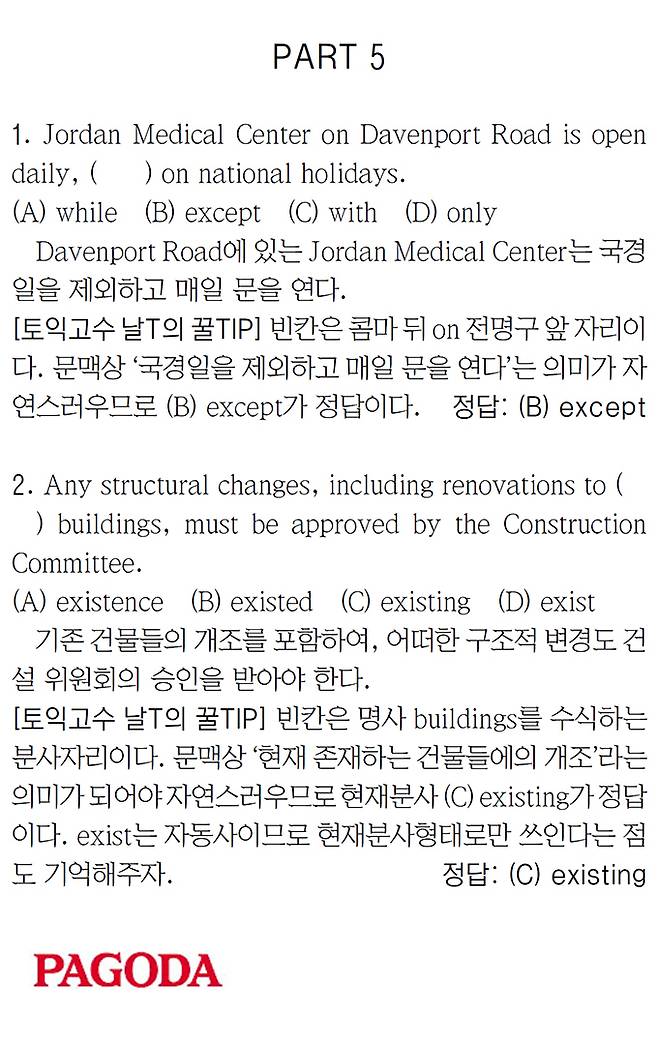 PART 5

1. Jordan Medical Center on Davenport Road is open daily, (      ) on national holidays.
(A) while   (B) except   (C) with   (D) only
Davenport Road에 있는 Jordan Medical Center는 국경일을 제외하고 매일 문을 연다.
[토익고수 날T의 꿀TIP] 빈칸은 콤마 뒤 on 전명구 앞 자리이다. 문맥상 '국경일을 제외하고 매일 문을 연다'는 의미가 자연스러우므로 (B) except가 정답이다.   정답: (B) except

2. Any structural changes, including renovations to (      ) buildings, must be approved by the Construction Committee.
(A) existence   (B) existed   (C) existing   (D) exist
기존 건물들의 개조를 포함하여, 어떠한 구조적 변경도 건설 위원회의 승인을 받아야 한다.
[토익고수 날T의 꿀TIP] 빈칸은 명사 buildings를 수식하는 분사자리이다. 문맥상 '현재 존재하는 건물들에의 개조'라는 의미가 되어야 자연스러우므로 현재분사 (C) existing가 정답이다. exist는 자동사이므로 현재분사형태로만 쓰인다는 점도 기억해주자.   정답: (C) existing

PAGODA